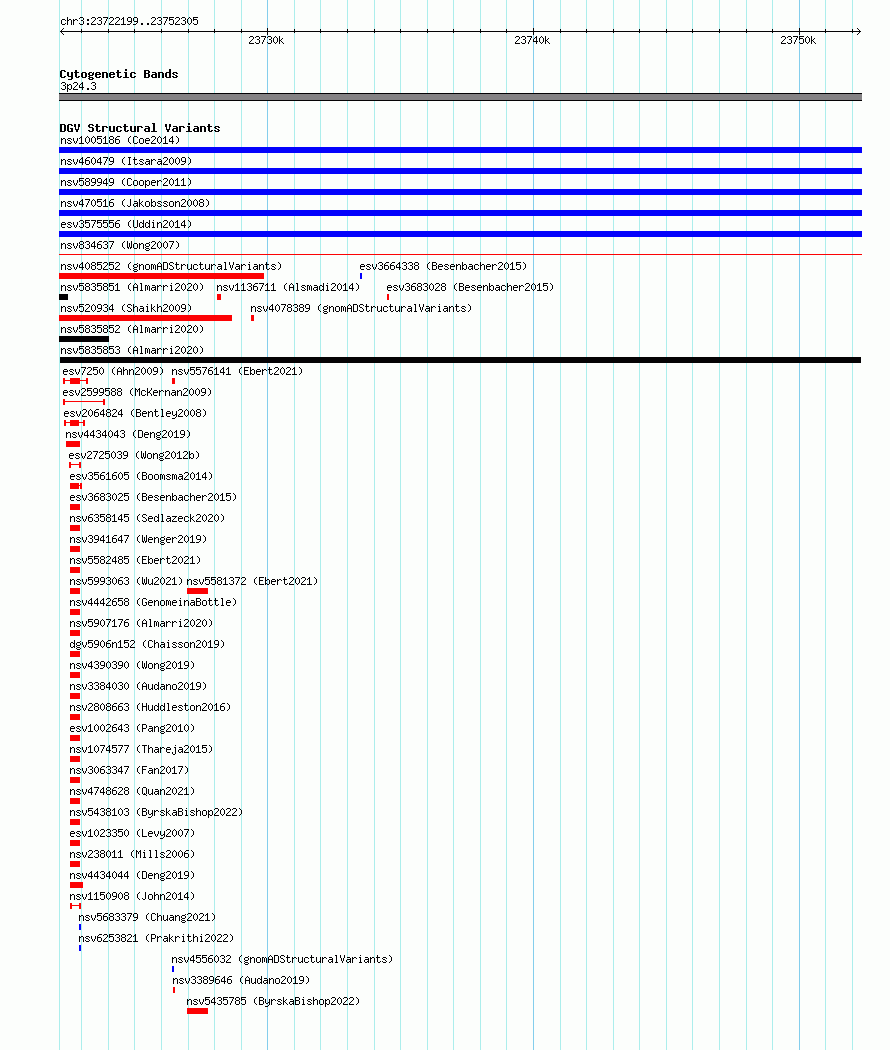 chr3:23722199..23752305

23730k
23740k
23750k

Cytogenetic Bands
3p24.3

DGV Structural Variants
nsv1005186 (Coe2014)
nsv460479 (Itsara2009)
nsv589949 (Cooper2011)
nsv470516 (Jakobsson2008)
esv3575556 (Uddin2014)
nsv834637 (Wong2007)
nsv4085252 (gnomADStructuralVariants)
esv3664338 (Besenbacher2015)
nsv5835851 (Almarri2020)
nsv1136711 (Alsmadi2014)
esv3683028 (Besenbacher2015)
nsv520934 (Shaikh2009)
nsv4078389 (gnomADStructuralVariants)
nsv5835852 (Almarri2020)
nsv5835853 (Almarri2020)
esv7250 (Ahn2009)
nsv5576141 (Ebert2021)
esv2599588 (McKernan2009)
esv2064824 (Bentley2008)
nsv4434043 (Deng2019)
esv2725039 (Wong2012b)
esv3561605 (Boomsma2014)
esv3683025 (Besenbacher2015)
nsv6358145 (Sedlazeck2020)
nsv3941647 (Wenger2019)
nsv5582485 (Ebert2021)
nsv5993063 (Wu2021)
nsv5581372 (Ebert2021)
nsv4442658 (GenomeinaBottle)
nsv5907176 (Almarri2020)
dgv5906n152 (Chaisson2019)
nsv4390390 (Wong2019)
nsv3384030 (Audano2019)
nsv2808663 (Huddleston2016)
esv1002643 (Pang2010)
nsv1074577 (Thareja2015)
nsv3063347 (Fan2017)
nsv4748628 (Quan2021)
nsv5438103 (ByrskaBishop2022)
esv1023350 (Levy2007)
nsv238011 (Mills2006)
nsv4434044 (Deng2019)
nsv1150908 (John2014)
nsv5683379 (Chuang2021)
nsv6253821 (Prakrithi2022)
nsv4556032 (gnomADStructuralVariants)
nsv3389646 (Audano2019)
nsv5435785 (ByrskaBishop2022)